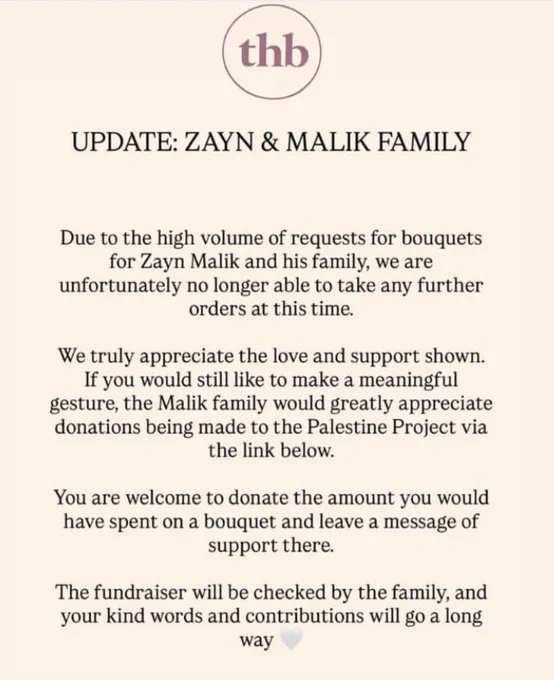 thb

UPDATE: ZAYN & MALIK FAMILY

Due to the high volume of requests for bouquets for Zayn Malik and his family, we are unfortunately no longer able to take any further orders at this time.

We truly appreciate the love and support shown. If you would still like to make a meaningful gesture, the Malik family would greatly appreciate donations being made to the Palestine Project via the link below.

You are welcome to donate the amount you would have spent on a bouquet and leave a message of support there.

The fundraiser will be checked by the family, and your kind words and contributions will go a long way 🤍